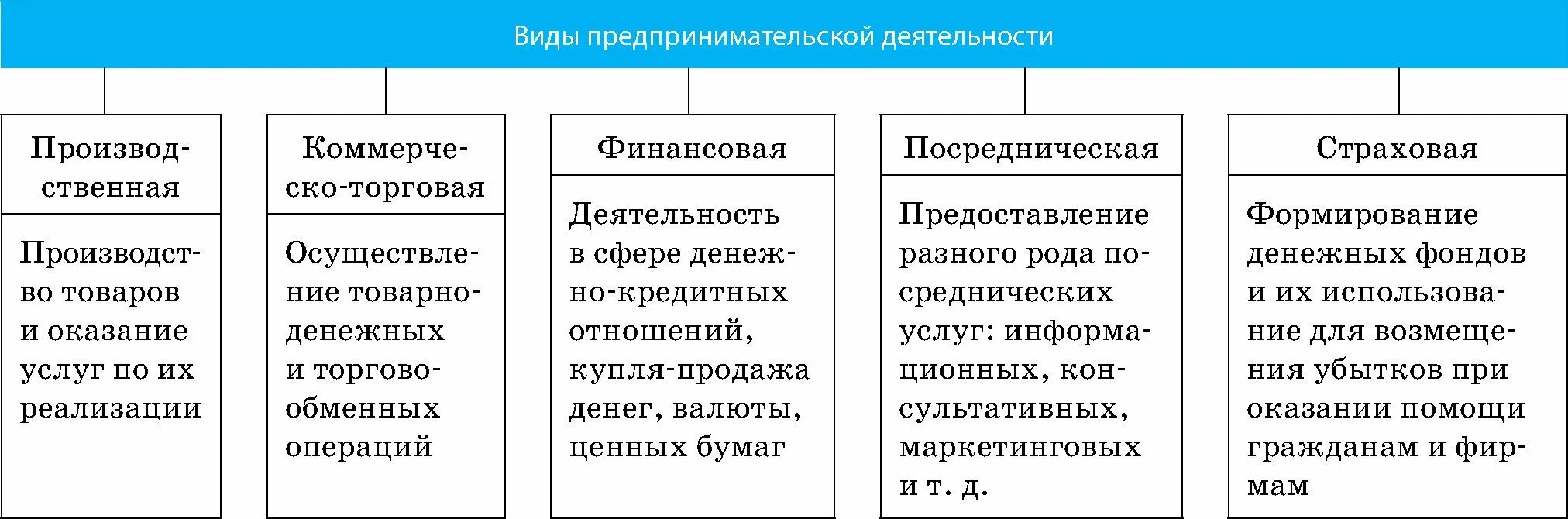 Виды предпринимательской деятельности

Производственная

Производство товаров и оказание услуг по их реализации

Коммерческо-торговая

Осуществление товарно-денежных и торгово-обменных операций

Финансовая

Деятельность в сфере денежно-кредитных отношений, купля-продажа денег, валюты, ценных бумаг

Посредническая

Предоставление разного рода посреднических услуг: информационных, консультативных, маркетинговых и т. д.

Страховая

Формирование денежных фондов и их использование для возмещения убытков при оказании помощи гражданам и фирмам